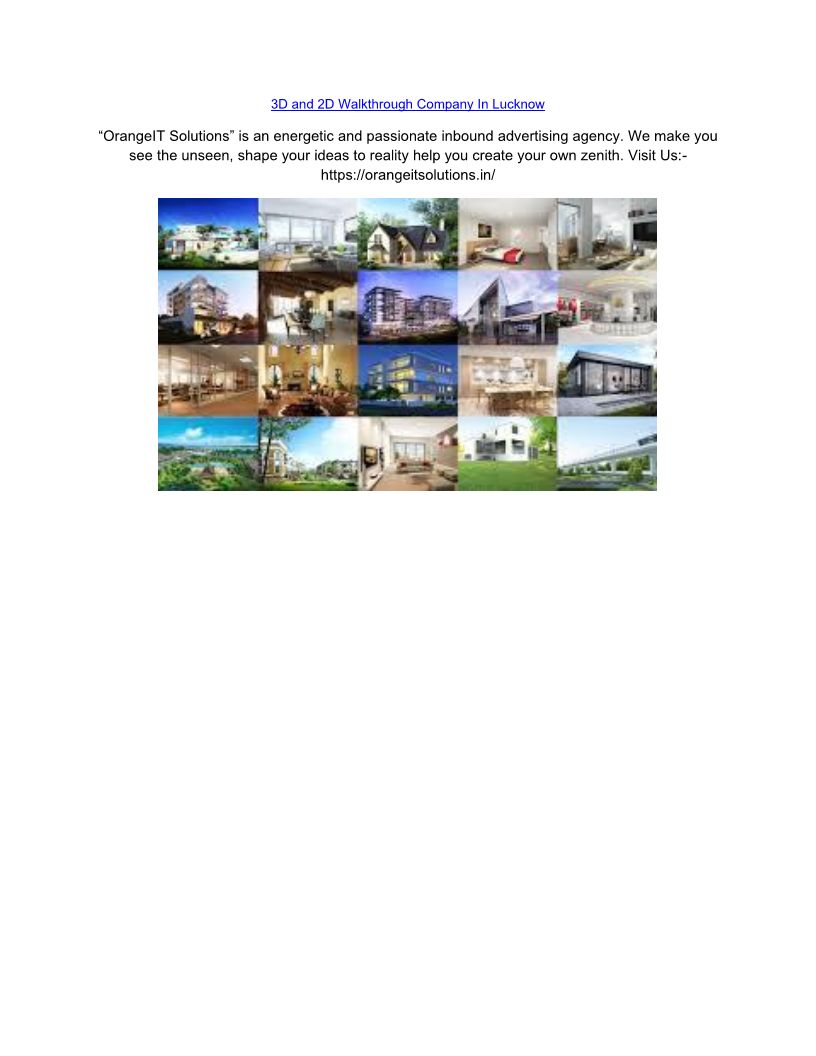 3D and 2D Walkthrough Company In Lucknow

"OrangeIT Solutions" is an energetic and passionate inbound advertising agency. We make you see the unseen, shape your ideas to reality help you create your own zenith. Visit Us:- https://orangeitsolutions.in/